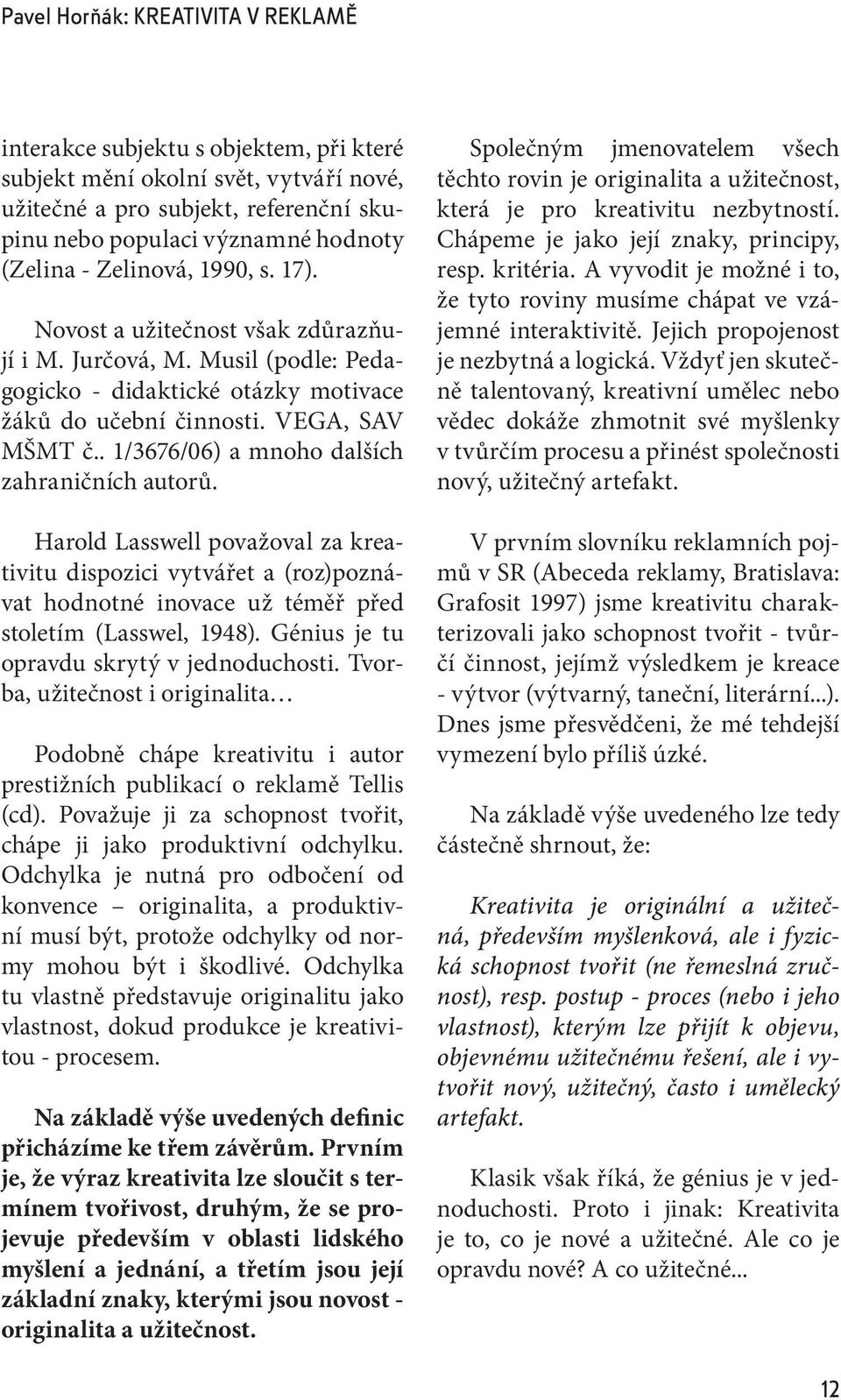 Pavel Horňák: KREATIVITA V REKLAMĚ

interakce subjektu s objektem, při které subjekt mění okolní svět, vytváří nové, užitečné a pro subjekt, referenční skupinu nebo populaci významné hodnoty (Zelina - Zelinová, 1990, s. 17).

Novost a užitečnost však zdůrazňují i M. Jurčová, M. Musil (podle: Pedagogicko - didaktické otázky motivace žáků do učební činnosti. VEGA, SAV MŠMT č.. 1/3676/06) a mnoho dalších zahraničních autorů.

Harold Lasswell považoval za kreativitu dispozici vytvářet a (roz)poznávat hodnotné inovace už téměř před stoletím (Lasswel, 1948). Génius je tu opravdu skrytý v jednoduchosti. Tvorba, užitečnost i originalita…

Podobně chápe kreativitu i autor prestižních publikací o reklamě Tellis (cd). Považuje ji za schopnost tvořit, chápe ji jako produktivní odchylku. Odchylka je nutná pro odbočení od konvence – originalita, a produktivní musí být, protože odchylky od normy mohou být i škodlivé. Odchylka tu vlastně představuje originalitu jako vlastnost, dokud produkce je kreativitou - procesem.

Na základě výše uvedených definic přicházíme ke třem závěrům. Prvním je, že výraz kreativita lze sloučit s termínem tvořivost, druhým, že se projevuje především v oblasti lidského myšlení a jednání, a třetím jsou její základní znaky, kterými jsou novost - originalita a užitečnost.

Společným jmenovatelem všech těchto rovin je originalita a užitečnost, která je pro kreativitu nezbytností. Chápeme je jako její znaky, principy, resp. kritéria. A vyvodit je možné i to, že tyto roviny musíme chápat ve vzájemné interaktivitě. Jejich propojenost je nezbytná a logická. Vždyť jen skutečně talentovaný, kreativní umělec nebo vědec dokáže zhmotnit své myšlenky v tvůrčím procesu a přinést společnosti nový, užitečný artefakt.

V prvním slovníku reklamních pojmů v SR (Abeceda reklamy, Bratislava: Grafosit 1997) jsme kreativitu charakterizovali jako schopnost tvořit - tvůrčí činnost, jejímž výsledkem je kreace - výtvor (výtvarný, taneční, literární...). Dnes jsme přesvědčeni, že mé tehdejší vymezení bylo příliš úzké.

Na základě výše uvedeného lze tedy částečně shrnout, že:

Kreativita je originální a užitečná, především myšlenková, ale i fyzická schopnost tvořit (ne řemeslná zručnost), resp. postup - proces (nebo i jeho vlastnost), kterým lze přijít k objevu, objevnému užitečnému řešení, ale i vytvořit nový, užitečný, často i umělecký artefakt.

Klasik však říká, že génius je v jednoduchosti. Proto i jinak: Kreativita je to, co je nové a užitečné. Ale co je opravdu nové? A co užitečné...

12